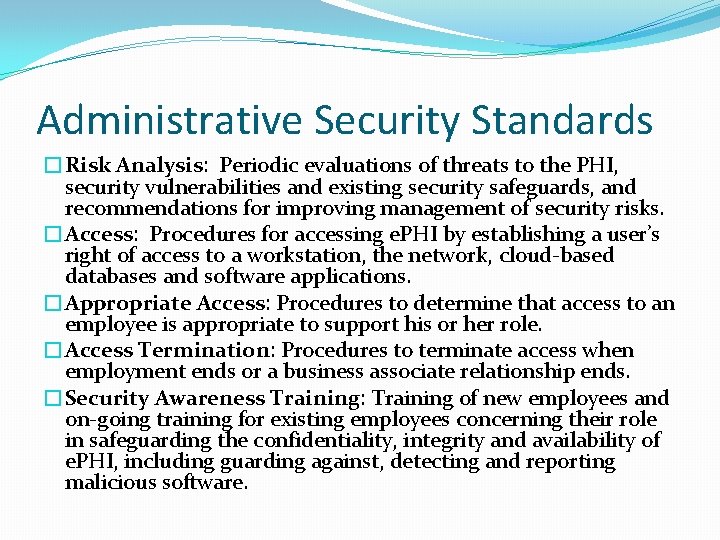 Administrative Security Standards

Risk Analysis: Periodic evaluations of threats to the PHI, security vulnerabilities and existing security safeguards, and recommendations for improving management of security risks.

Access: Procedures for accessing ePHI by establishing a user's right of access to a workstation, the network, cloud-based databases and software applications.

Appropriate Access: Procedures to determine that access to an employee is appropriate to support his or her role.

Access Termination: Procedures to terminate access when employment ends or a business associate relationship ends.

Security Awareness Training: Training of new employees and on-going training for existing employees concerning their role in safeguarding the confidentiality, integrity and availability of ePHI, including guarding against, detecting and reporting malicious software.